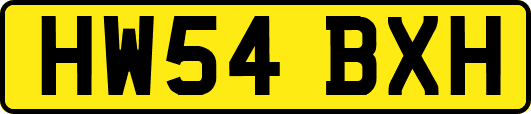 HW54 BXH